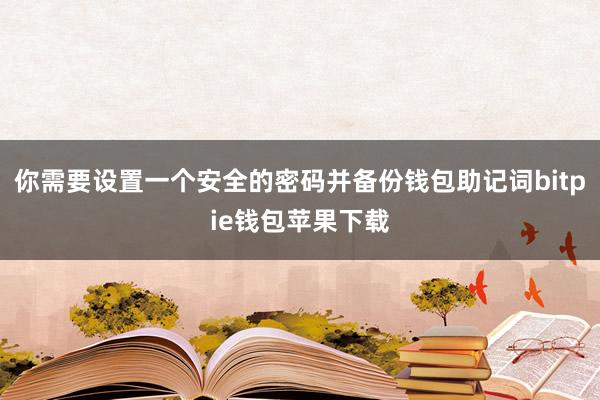 你需要设置一个安全的密码并备份钱包助记词bitpie钱包苹果下载